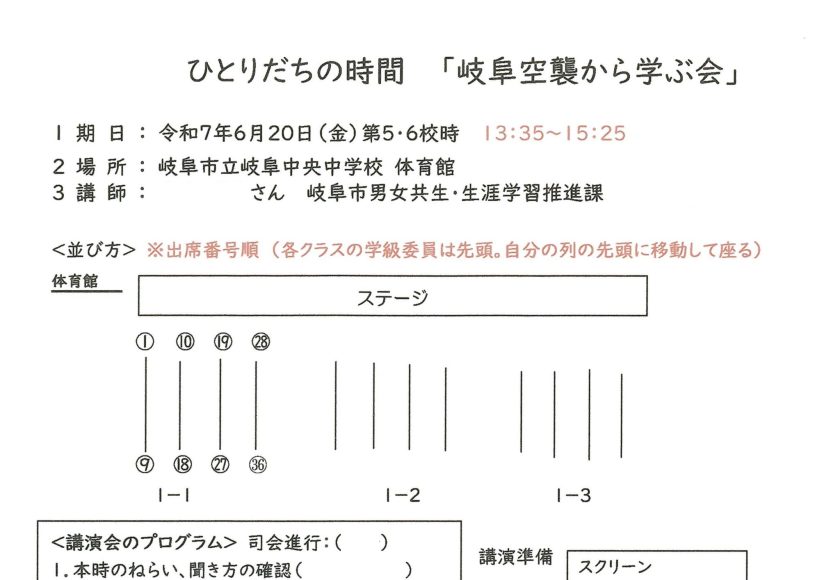 ひとりだちの時間　「岐阜空襲から学ぶ会」

１ 期 日 ： 令和7年6月20日（金）第5・6校時　13:35～15:25
２ 場 所 ： 岐阜市立岐阜中央中学校 体育館
３ 講 師 ：　　　　　さん　岐阜市男女共生・生涯学習推進課

＜並び方＞ ※出席番号順（各クラスの学級委員は先頭。自分の列の先頭に移動して座る）

体育館

ステージ

① ⑩ ⑲ ㉘

⑨ ⑱ ㉗ ㊱

１－１　　１－２　　１－３

＜講演会のプログラム＞ 司会進行：（　　）
１．本時のねらい、聞き方の確認（　　　　）

講演準備　スクリーン